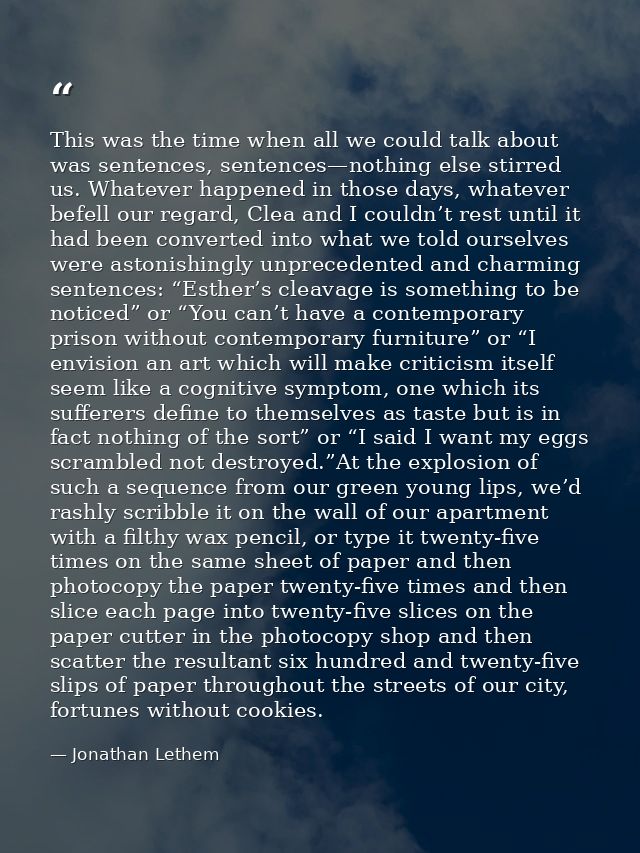 “

This was the time when all we could talk about was sentences, sentences—nothing else stirred us. Whatever happened in those days, whatever befell our regard, Clea and I couldn’t rest until it had been converted into what we told ourselves were astonishingly unprecedented and charming sentences: “Esther’s cleavage is something to be noticed” or “You can’t have a contemporary prison without contemporary furniture” or “I envision an art which will make criticism itself seem like a cognitive symptom, one which its sufferers define to themselves as taste but is in fact nothing of the sort” or “I said I want my eggs scrambled not destroyed.”At the explosion of such a sequence from our green young lips, we’d rashly scribble it on the wall of our apartment with a filthy wax pencil, or type it twenty-five times on the same sheet of paper and then photocopy the paper twenty-five times and then slice each page into twenty-five slices on the paper cutter in the photocopy shop and then scatter the resultant six hundred and twenty-five slips of paper throughout the streets of our city, fortunes without cookies.

— Jonathan Lethem